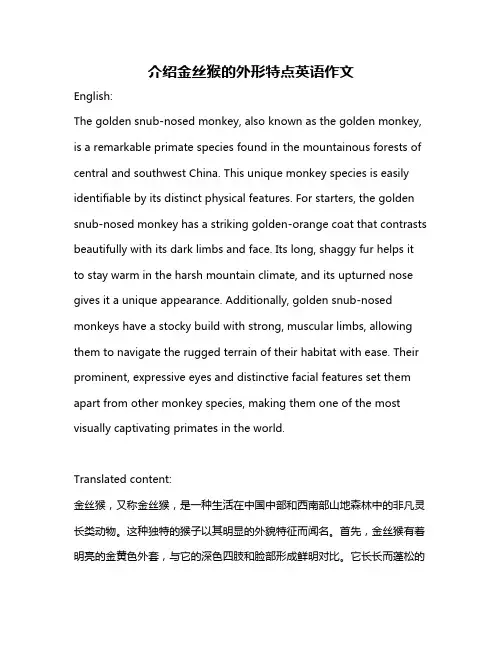 介绍金丝猴的外形特点英语作文

English:

The golden snub-nosed monkey, also known as the golden monkey, is a remarkable primate species found in the mountainous forests of central and southwest China. This unique monkey species is easily identifiable by its distinct physical features. For starters, the golden snub-nosed monkey has a striking golden-orange coat that contrasts beautifully with its dark limbs and face. Its long, shaggy fur helps it to stay warm in the harsh mountain climate, and its upturned nose gives it a unique appearance. Additionally, golden snub-nosed monkeys have a stocky build with strong, muscular limbs, allowing them to navigate the rugged terrain of their habitat with ease. Their prominent, expressive eyes and distinctive facial features set them apart from other monkey species, making them one of the most visually captivating primates in the world.

Translated content:

金丝猴，又称金丝猴，是一种生活在中国中部和西南部山地森林中的非凡灵长类动物。这种独特的猴子以其明显的外貌特征而闻名。首先，金丝猴有着明亮的金黄色外套，与它的深色四肢和脸部形成鲜明对比。它长长而蓬松的